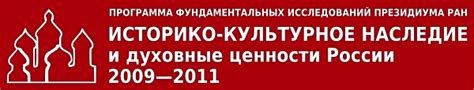 ПРОГРАММА ФУНДАМЕНТАЛЬНЫХ ИССЛЕДОВАНИЙ ПРЕЗИДИУМА РАН
ИСТОРИКО-КУЛЬТУРНОЕ НАСЛЕДИЕ
и духовные ценности России
2009—2011